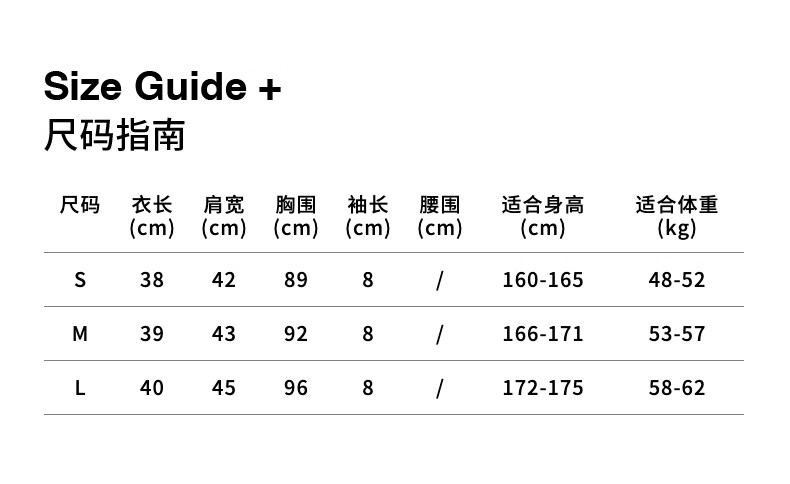 Size Guide +
尺码指南

| 尺码 | 衣长 (cm) | 肩宽 (cm) | 胸围 (cm) | 袖长 (cm) | 腰围 (cm) | 适合身高 (cm) | 适合体重 (kg) |
|---|---|---|---|---|---|---|---|
| S | 38 | 42 | 89 | 8 | / | 160-165 | 48-52 |
| M | 39 | 43 | 92 | 8 | / | 166-171 | 53-57 |
| L | 40 | 45 | 96 | 8 | / | 172-175 | 58-62 |